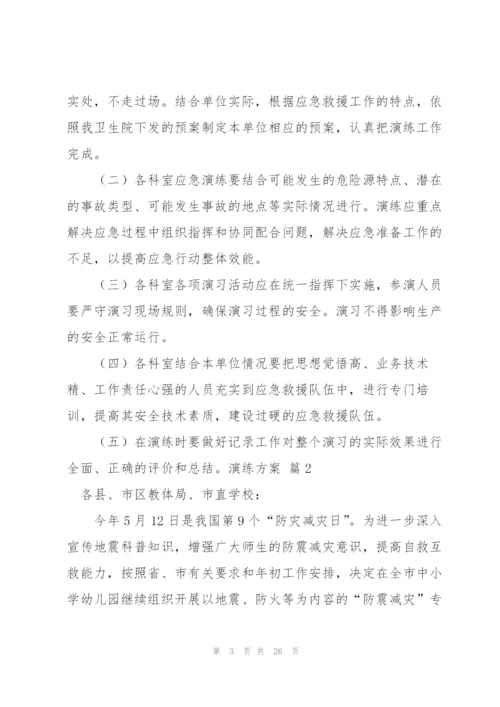 实处，不走过场。结合单位实际，根据应急救援工作的特点，依照我卫生院下发的预案制定本单位相应的预案，认真把演练工作完成。

（二）各科室应急演练要结合可能发生的危险源特点、潜在的事故类型、可能发生事故的地点等实际情况进行。演练应重点解决应急过程中组织指挥和协同配合问题，解决应急准备工作的不足，以提高应急行动整体效能。

（三）各科室各项演习活动应在统一指挥下实施，参演人员要严守演习现场规则，确保演习过程的安全。演习不得影响生产的安全正常运行。

（四）各科室结合本单位情况要把思想觉悟高、业务技术精、工作责任心强的人员充实到应急救援队伍中，进行专门培训，提高其安全技术素质，建设过硬的应急救援队伍。

（五）在演练时要做好记录工作对整个演习的实际效果进行全面、正确的评价和总结。演练方案 篇2

各县、市区教体局、市直学校：

今年5月12日是我国第9个“防灾减灾日”。为进一步深入宣传地震科普知识，增强广大师生的防震减灾意识，提高自救互救能力，按照省、市有关要求和年初工作安排，决定在全市中小学幼儿园继续组织开展以地震、防火等为内容的“防震减灾”专

第 3 页 共 26 页